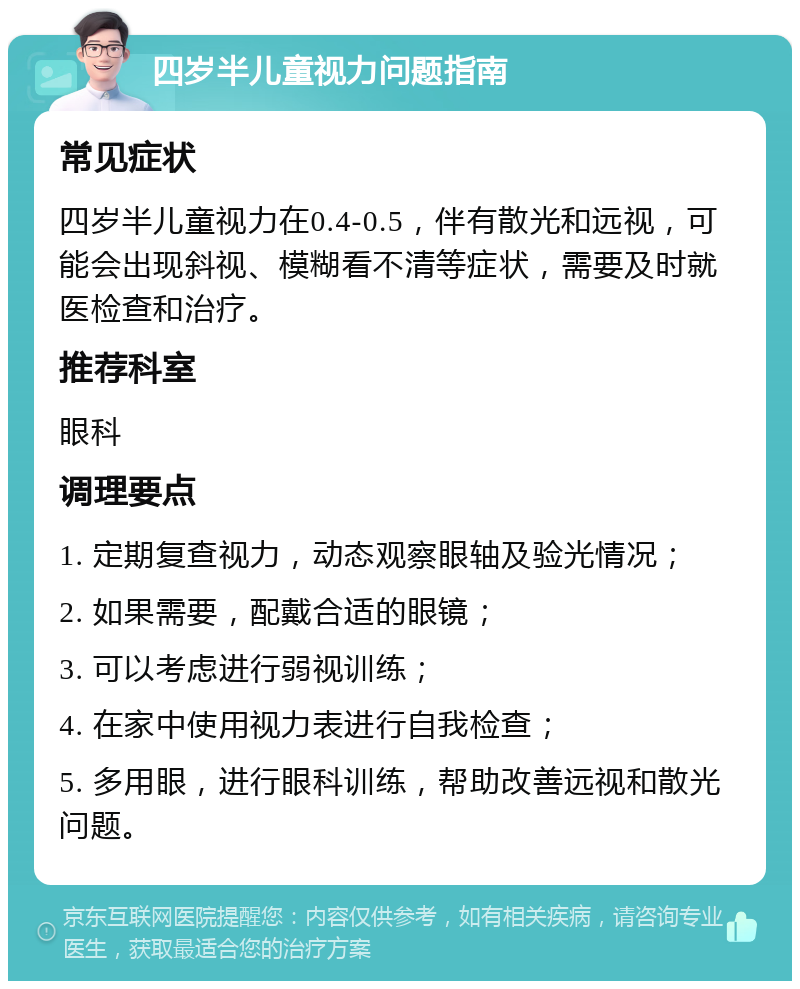 四岁半儿童视力问题指南

常见症状

四岁半儿童视力在0.4-0.5，伴有散光和远视，可能会出现斜视、模糊看不清等症状，需要及时就医检查和治疗。

推荐科室

眼科

调理要点

1. 定期复查视力，动态观察眼轴及验光情况；

2. 如果需要，配戴合适的眼镜；

3. 可以考虑进行弱视训练；

4. 在家中使用视力表进行自我检查；

5. 多用眼，进行眼科训练，帮助改善远视和散光问题。

京东互联网医院提醒您：内容仅供参考，如有相关疾病，请咨询专业医生，获取最适合您的治疗方案